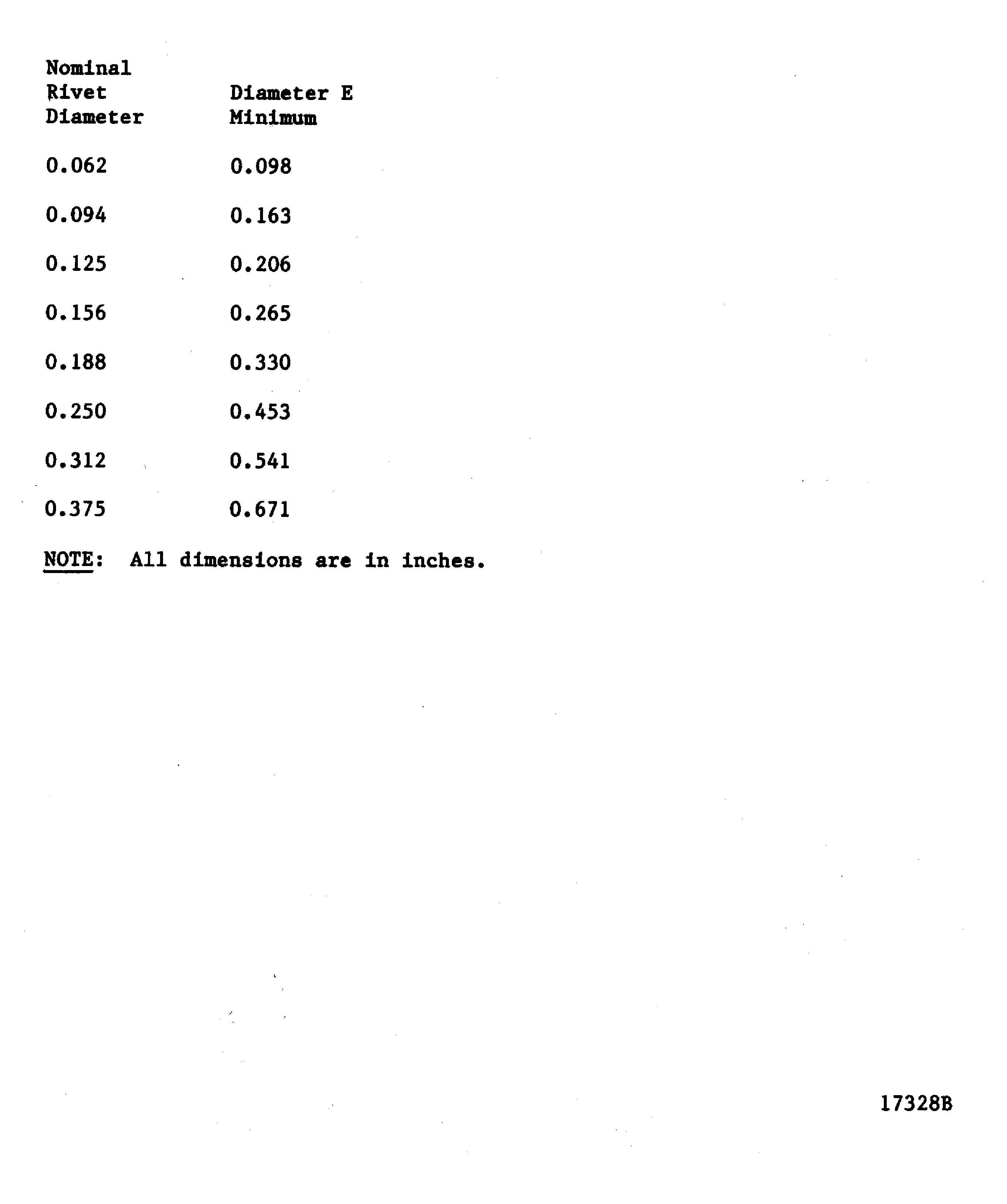 | Nominal Rivet Diameter | Diameter E Minimum |
|---|---|
| 0.062 | 0.098 |
| 0.094 | 0.163 |
| 0.125 | 0.206 |
| 0.156 | 0.265 |
| 0.188 | 0.330 |
| 0.250 | 0.453 |
| 0.312 | 0.541 |
| 0.375 | 0.671 |

NOTE: All dimensions are in inches.

17328B